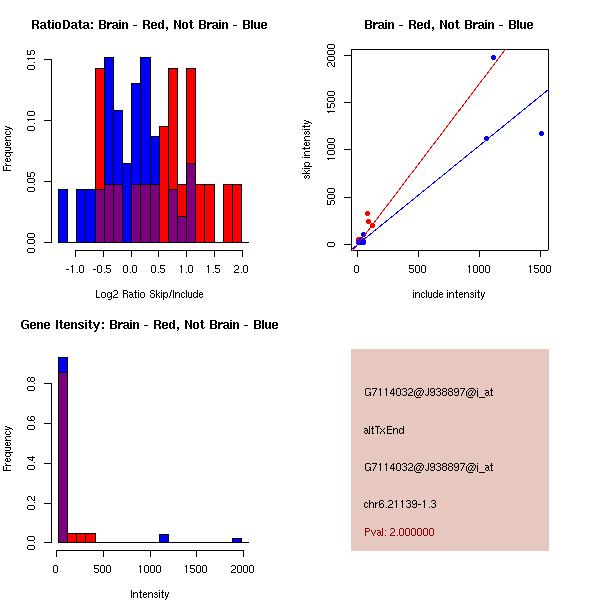 RatioData: Brain - Red, Not Brain - Blue

Frequency

0.00
0.05
0.10
0.15

-1.0 -0.5 0.0 0.5 1.0 1.5 2.0

Log2 Ratio Skip/Include

Brain - Red, Not Brain - Blue

skip intensity

0
500
1000
1500
2000

0 500 1000 1500

include intensity

Gene Itensity: Brain - Red, Not Brain - Blue

Frequency

0.0
0.2
0.4
0.6
0.8

0 500 1000 1500 2000

Intensity

G7114032@J938897@i_at

altTxEnd

G7114032@J938897@i_at

chr6.21139-1.3

Pval: 2.000000